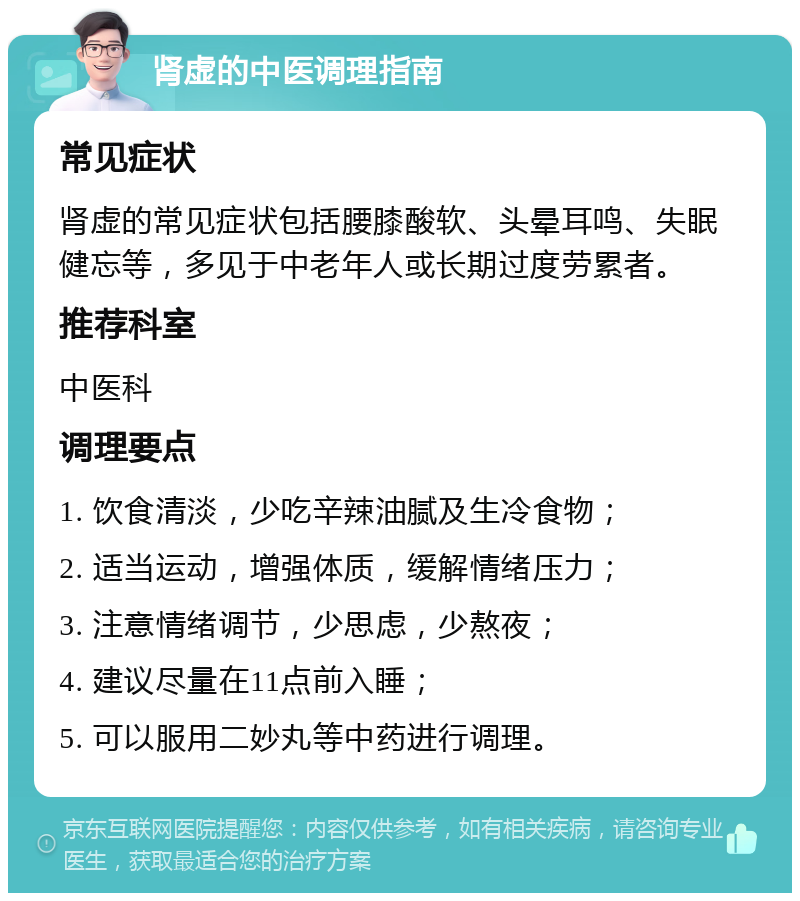 肾虚的中医调理指南

常见症状

肾虚的常见症状包括腰膝酸软、头晕耳鸣、失眠健忘等，多见于中老年人或长期过度劳累者。

推荐科室

中医科

调理要点

1. 饮食清淡，少吃辛辣油腻及生冷食物；

2. 适当运动，增强体质，缓解情绪压力；

3. 注意情绪调节，少思虑，少熬夜；

4. 建议尽量在11点前入睡；

5. 可以服用二妙丸等中药进行调理。

京东互联网医院提醒您：内容仅供参考，如有相关疾病，请咨询专业医生，获取最适合您的治疗方案